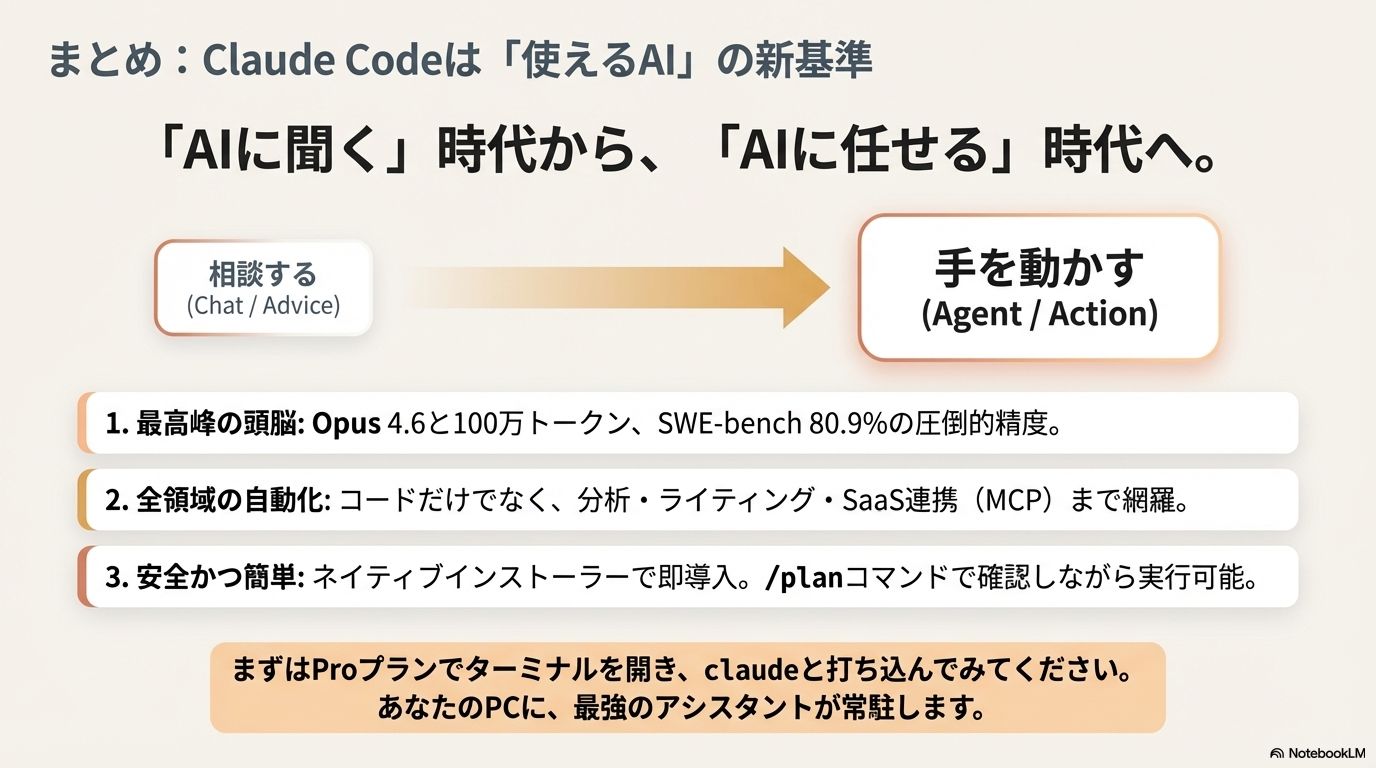 まとめ：Claude Codeは「使えるAI」の新基準

「AIに聞く」時代から、「AIに任せる」時代へ。

相談する
(Chat / Advice)

手を動かす
(Agent / Action)

1. 最高峰の頭脳: Opus 4.6と100万トークン、SWE-bench 80.9%の圧倒的精度。

2. 全領域の自動化: コードだけでなく、分析・ライティング・SaaS連携（MCP）まで網羅。

3. 安全かつ簡単: ネイティブインストーラーで即導入。/planコマンドで確認しながら実行可能。

まずはProプランでターミナルを開き、claudeと打ち込んでみてください。
あなたのPCに、最強のアシスタントが常駐します。

NotebookLM